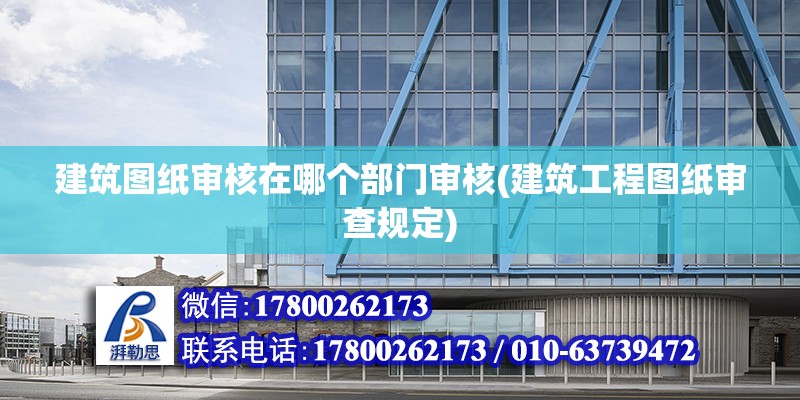 建筑图纸审核在哪个部门审核(建筑工程图纸审查规定)

湃勒思

微信:17800262173

联系电话:17800262173 / 010-63739472